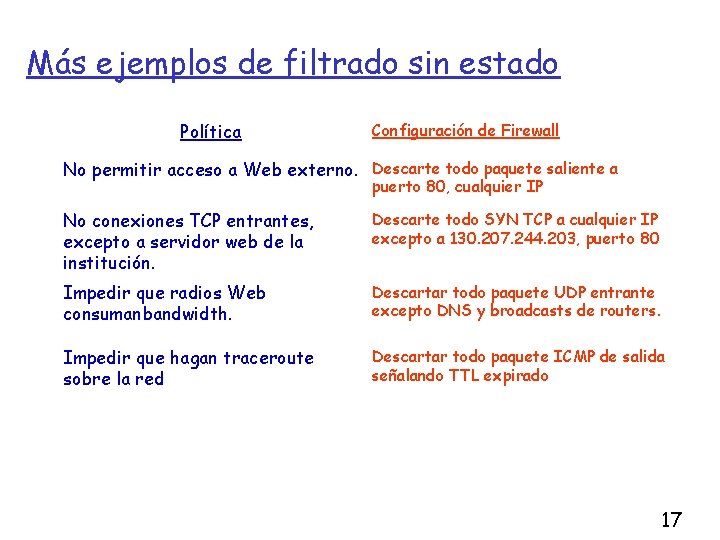 Más ejemplos de filtrado sin estado

| Política | Configuración de Firewall |
|---|---|
| No permitir acceso a Web externo. | Descarte todo paquete saliente a puerto 80, cualquier IP |
| No conexiones TCP entrantes, excepto a servidor web de la institución. | Descarte todo SYN TCP a cualquier IP excepto a 130.207.244.203, puerto 80 |
| Impedir que radios Web consumanbandwidth. | Descartar todo paquete UDP entrante excepto DNS y broadcasts de routers. |
| Impedir que hagan traceroute sobre la red | Descartar todo paquete ICMP de salida señalando TTL expirado |

17